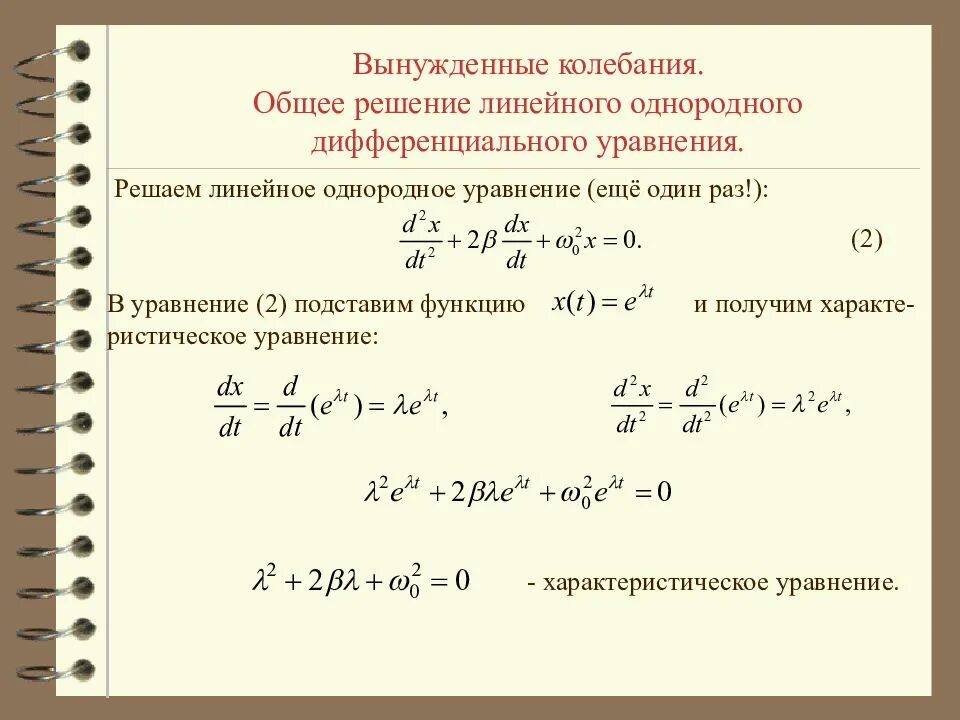 Вынужденные колебания.
Общее решение линейного однородного дифференциального уравнения.

Решаем линейное однородное уравнение (ещё один раз!):

$\frac{d^2x}{dt^2} + 2\beta\frac{dx}{dt} + \omega_0^2 x = 0.$ (2)

В уравнение (2) подставим функцию $x(t) = e^{\lambda t}$ и получим характеристическое уравнение:

$\frac{dx}{dt} = \frac{d}{dt}(e^{\lambda t}) = \lambda e^{\lambda t},$ $\frac{d^2x}{dt^2} = \frac{d^2}{dt^2}(e^{\lambda t}) = \lambda^2 e^{\lambda t},$

$\lambda^2 e^{\lambda t} + 2\beta\lambda e^{\lambda t} + \omega_0^2 e^{\lambda t} = 0$

$\lambda^2 + 2\beta\lambda + \omega_0^2 = 0$ - характеристическое уравнение.